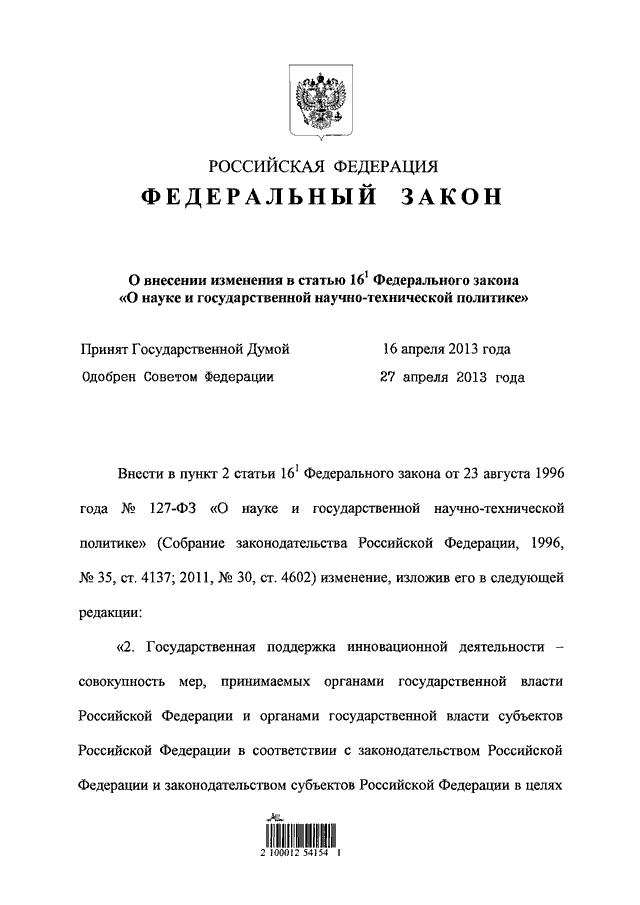 РОССИЙСКАЯ ФЕДЕРАЦИЯ
ФЕДЕРАЛЬНЫЙ ЗАКОН

О внесении изменения в статью $16^1$ Федерального закона «О науке и государственной научно-технической политике»

Принят Государственной Думой 16 апреля 2013 года
Одобрен Советом Федерации 27 апреля 2013 года

Внести в пункт 2 статьи $16^1$ Федерального закона от 23 августа 1996 года № 127-ФЗ «О науке и государственной научно-технической политике» (Собрание законодательства Российской Федерации, 1996, № 35, ст. 4137; 2011, № 30, ст. 4602) изменение, изложив его в следующей редакции:

«2. Государственная поддержка инновационной деятельности – совокупность мер, принимаемых органами государственной власти Российской Федерации и органами государственной власти субъектов Российской Федерации в соответствии с законодательством Российской Федерации и законодательством субъектов Российской Федерации в целях

2 100012 54154 1